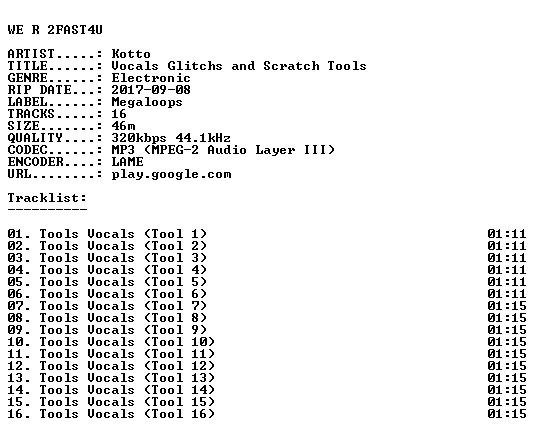 WE R 2FAST4U

ARTIST.....: Kotto
TITLE......: Vocals Glitchs and Scratch Tools
GENRE......: Electronic
RIP DATE...: 2017-09-08
LABEL......: Megaloops
TRACKS.....: 16
SIZE.......: 46m
QUALITY....: 320kbps 44.1kHz
CODEC......: MP3 (MPEG-2 Audio Layer III)
ENCODER....: LAME
URL........: play.google.com

Tracklist:
----------

01. Tools Vocals (Tool 1) 01:11
02. Tools Vocals (Tool 2) 01:11
03. Tools Vocals (Tool 3) 01:11
04. Tools Vocals (Tool 4) 01:11
05. Tools Vocals (Tool 5) 01:11
06. Tools Vocals (Tool 6) 01:11
07. Tools Vocals (Tool 7) 01:15
08. Tools Vocals (Tool 8) 01:15
09. Tools Vocals (Tool 9) 01:15
10. Tools Vocals (Tool 10) 01:15
11. Tools Vocals (Tool 11) 01:15
12. Tools Vocals (Tool 12) 01:15
13. Tools Vocals (Tool 13) 01:15
14. Tools Vocals (Tool 14) 01:15
15. Tools Vocals (Tool 15) 01:15
16. Tools Vocals (Tool 16) 01:15